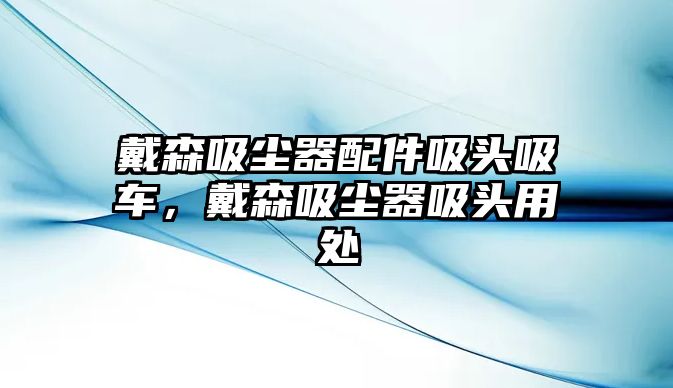 戴森吸尘器配件吸头吸车，戴森吸尘器吸头用处